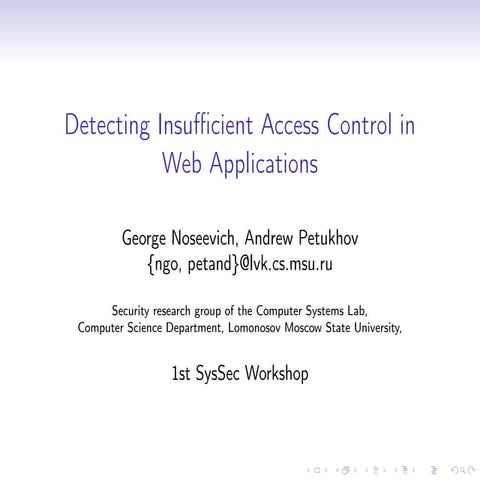 Detecting Insufficient Access Control in Web Applications

George Noseevich, Andrew Petukhov
{ngo, petand}@lvk.cs.msu.ru

Security research group of the Computer Systems Lab,
Computer Science Department, Lomonosov Moscow State University,

1st SysSec Workshop